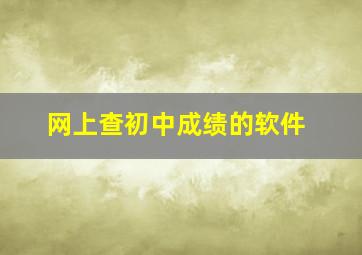 网上查初中成绩的软件